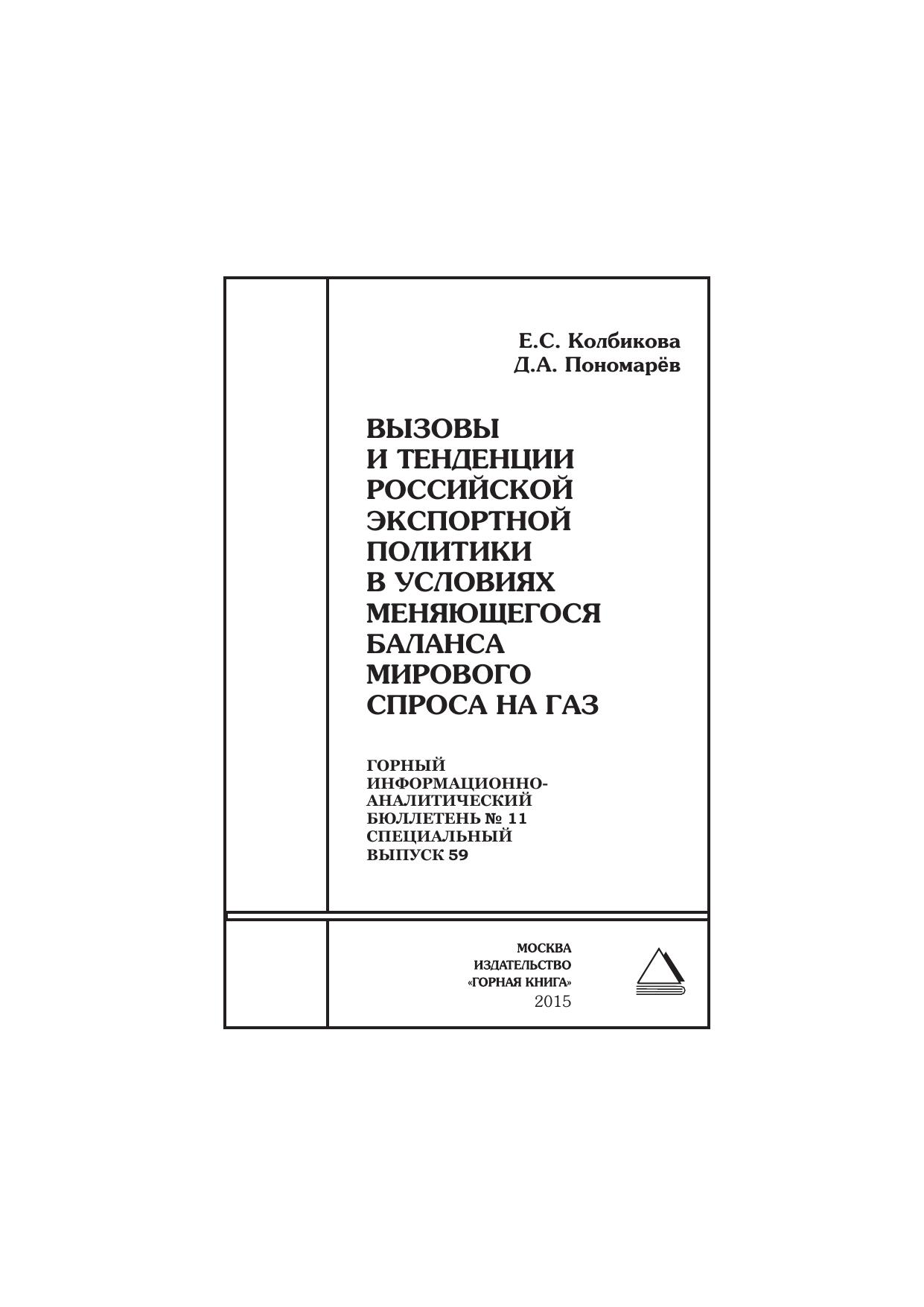 Е.С. Колбикова
Д.А. Пономарёв

ВЫЗОВЫ И ТЕНДЕНЦИИ РОССИЙСКОЙ ЭКСПОРТНОЙ ПОЛИТИКИ В УСЛОВИЯХ МЕНЯЮЩЕГОСЯ БАЛАНСА МИРОВОГО СПРОСА НА ГАЗ

ГОРНЫЙ ИНФОРМАЦИОННО-АНАЛИТИЧЕСКИЙ БЮЛЛЕТЕНЬ № 11 СПЕЦИАЛЬНЫЙ ВЫПУСК 59

МОСКВА
ИЗДАТЕЛЬСТВО
«ГОРНАЯ КНИГА»
2015